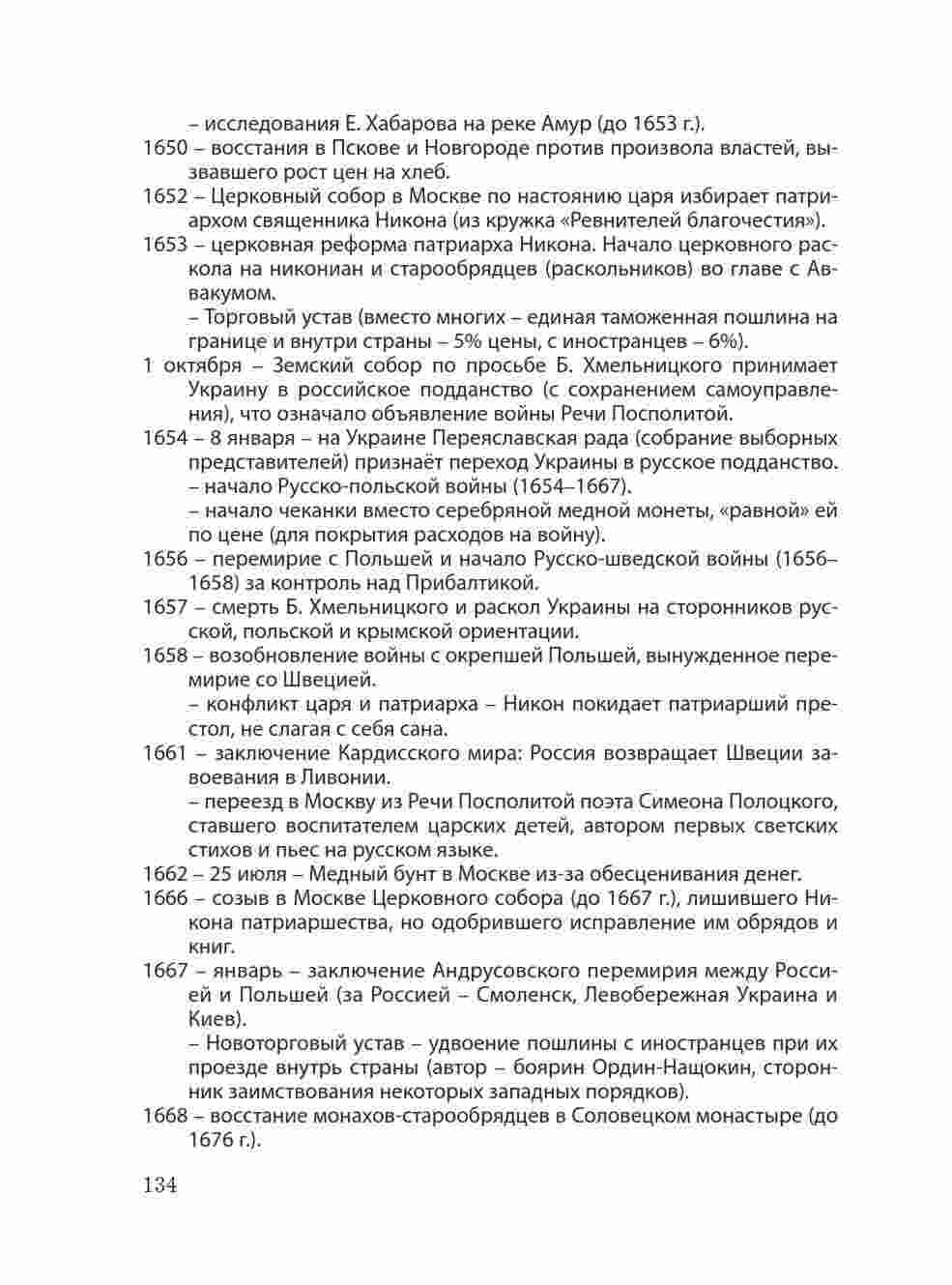 – исследования Е. Хабарова на реке Амур (до 1653 г.).

1650 – восстания в Пскове и Новгороде против произвола властей, вызвавшего рост цен на хлеб.

1652 – Церковный собор в Москве по настоянию царя избирает патриархом священника Никона (из кружка «Ревнителей благочестия»).

1653 – церковная реформа патриарха Никона. Начало церковного раскола на никониан и старообрядцев (раскольников) во главе с Аввакумом.

– Торговый устав (вместо многих – единая таможенная пошлина на границе и внутри страны – 5% цены, с иностранцев – 6%).

1 октября – Земский собор по просьбе Б. Хмельницкого принимает Украину в российское подданство (с сохранением самоуправления), что означало объявление войны Речи Посполитой.

1654 – 8 января – на Украине Переяславская рада (собрание выборных представителей) признаёт переход Украины в русское подданство.

– начало Русско-польской войны (1654–1667).

– начало чеканки вместо серебряной медной монеты, «равной» ей по цене (для покрытия расходов на войну).

1656 – перемирие с Польшей и начало Русско-шведской войны (1656–1658) за контроль над Прибалтикой.

1657 – смерть Б. Хмельницкого и раскол Украины на сторонников русской, польской и крымской ориентации.

1658 – возобновление войны с окрепшей Польшей, вынужденное перемирие со Швецией.

– конфликт царя и патриарха – Никон покидает патриарший престол, не слагая с себя сана.

1661 – заключение Кардисского мира: Россия возвращает Швеции завоевания в Ливонии.

– переезд в Москву из Речи Посполитой поэта Симеона Полоцкого, ставшего воспитателем царских детей, автором первых светских стихов и пьес на русском языке.

1662 – 25 июля – Медный бунт в Москве из-за обесценивания денег.

1666 – созыв в Москве Церковного собора (до 1667 г.), лишившего Никона патриаршества, но одобрившего исправление им обрядов и книг.

1667 – январь – заключение Андрусовского перемирия между Россией и Польшей (за Россией – Смоленск, Левобережная Украина и Киев).

– Новоторговый устав – удвоение пошлины с иностранцев при их проезде внутрь страны (автор – боярин Ордин-Нащокин, сторонник заимствования некоторых западных порядков).

1668 – восстание монахов-старообрядцев в Соловецком монастыре (до 1676 г.).

134